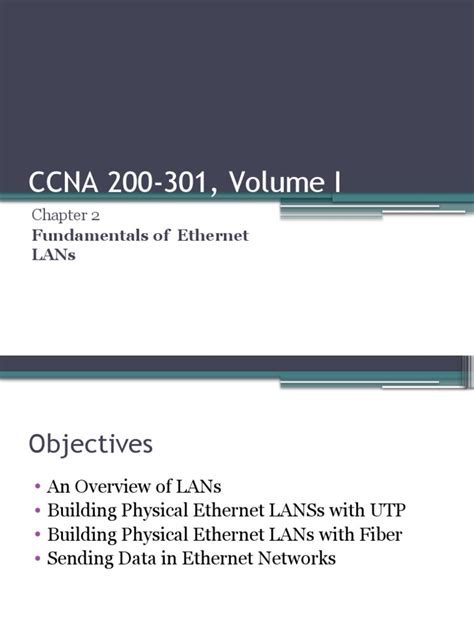 CCNA 200-301, Volume I

Chapter 2
Fundamentals of Ethernet LANs

Objectives

• An Overview of LANs
• Building Physical Ethernet LANSs with UTP
• Building Physical Ethernet LANs with Fiber
• Sending Data in Ethernet Networks